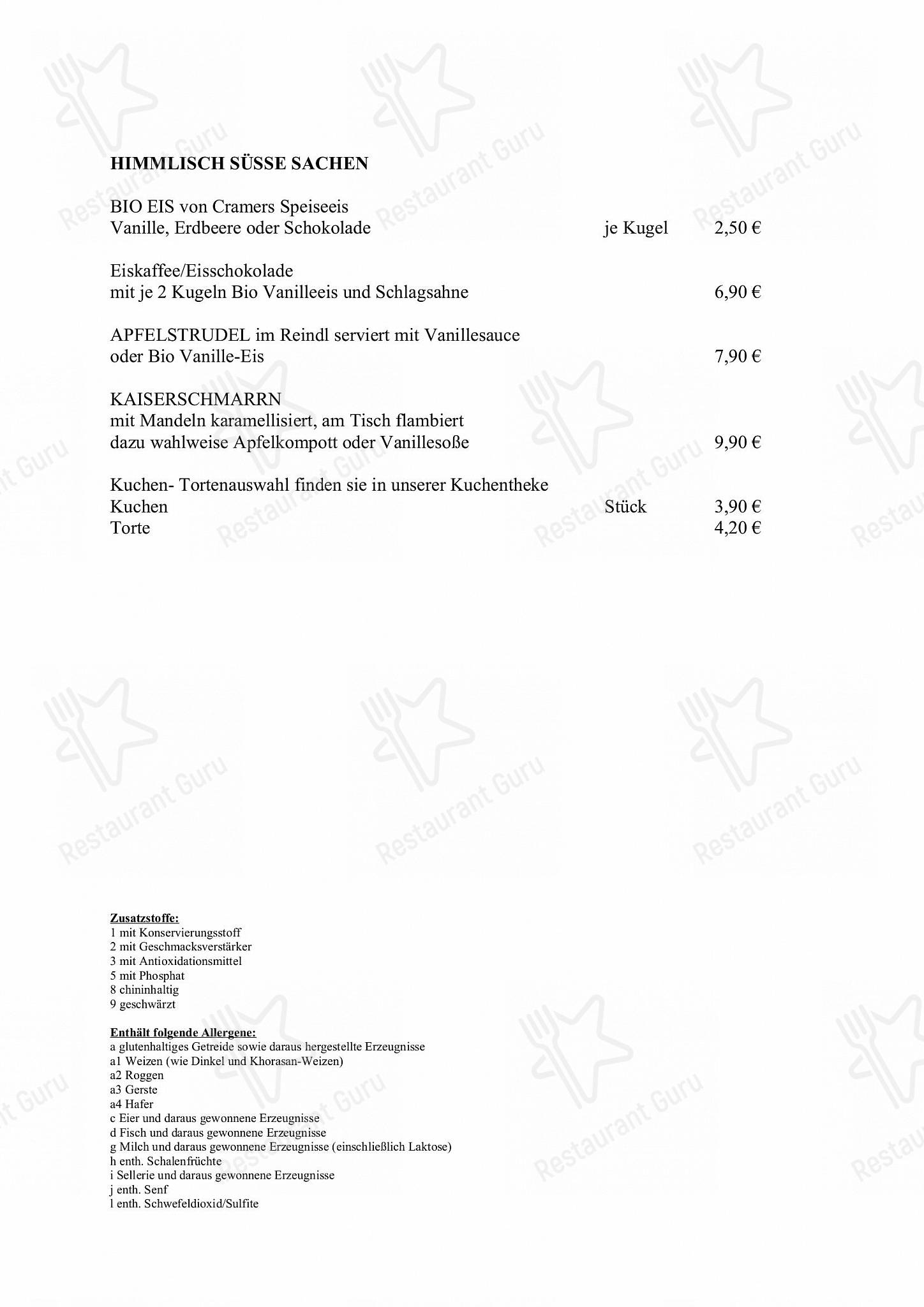 HIMMLISCH SÜSSE SACHEN

BIO EIS von Cramers Speiseeis
Vanille, Erdbeere oder Schokolade je Kugel 2,50 €

Eiskaffee/Eisschokolade
mit je 2 Kugeln Bio Vanilleeis und Schlagsahne 6,90 €

APFELSTRUDEL im Reindl serviert mit Vanillesauce
oder Bio Vanille-Eis 7,90 €

KAISERSCHMARRN
mit Mandeln karamellisiert, am Tisch flambiert
dazu wahlweise Apfelkompott oder Vanillesoße 9,90 €

Kuchen- Tortenauswahl finden sie in unserer Kuchentheke
Kuchen Stück 3,90 €
Torte 4,20 €

Zusatzstoffe:
1 mit Konservierungsstoff
2 mit Geschmacksverstärker
3 mit Antioxidationsmittel
5 mit Phosphat
8 chininhaltig
9 geschwärzt

Enthält folgende Allergene:
a glutenhaltiges Getreide sowie daraus hergestellte Erzeugnisse
a1 Weizen (wie Dinkel und Khorasan-Weizen)
a2 Roggen
a3 Gerste
a4 Hafer
c Eier und daraus gewonnene Erzeugnisse
d Fisch und daraus gewonnene Erzeugnisse
g Milch und daraus gewonnene Erzeugnisse (einschließlich Laktose)
h enth. Schalenfrüchte
i Sellerie und daraus gewonnene Erzeugnisse
j enth. Senf
l enth. Schwefeldioxid/Sulfite

Restaurant Guru